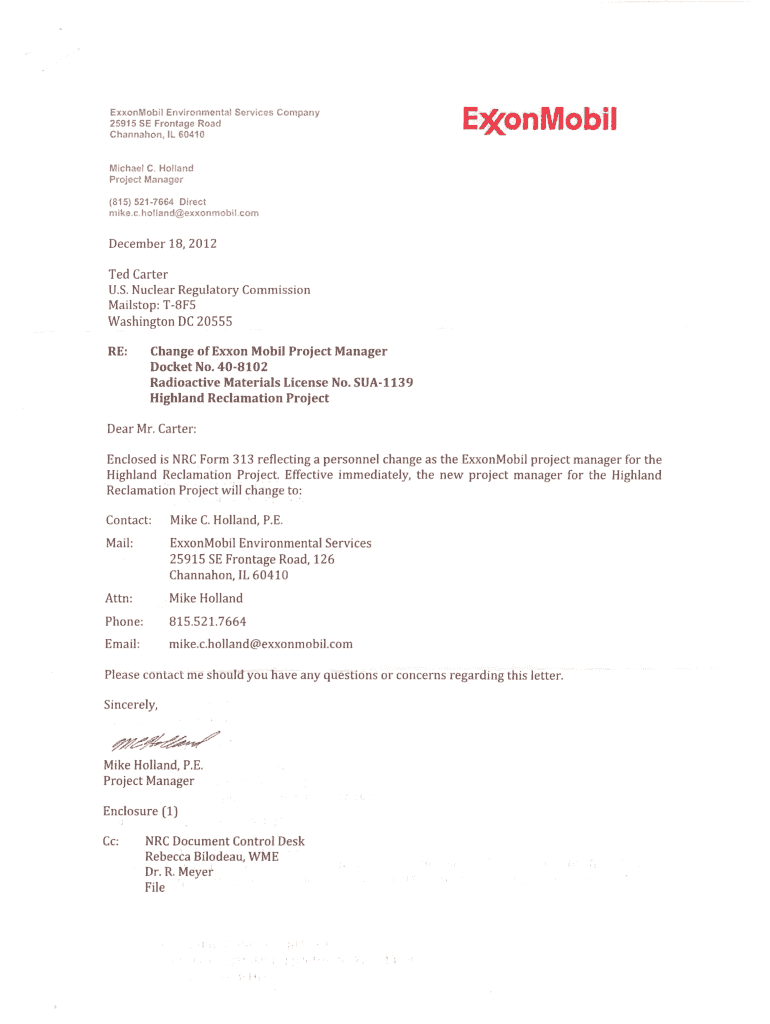 ExxonMobil Environmental Services Company
25915 SE Frontage Road
Channahon, IL 60410

ExxonMobil

Michael C. Holland
Project Manager

(815) 521-7664 Direct
mike.c.holland@exxonmobil.com

December 18, 2012

Ted Carter
U.S. Nuclear Regulatory Commission
Mailstop: T-8F5
Washington DC 20555

RE: Change of Exxon Mobil Project Manager
Docket No. 40-8102
Radioactive Materials License No. SUA-1139
Highland Reclamation Project

Dear Mr. Carter:

Enclosed is NRC Form 313 reflecting a personnel change as the ExxonMobil project manager for the Highland Reclamation Project. Effective immediately, the new project manager for the Highland Reclamation Project will change to:

Contact: Mike C. Holland, P.E.

Mail: ExxonMobil Environmental Services
25915 SE Frontage Road, 126
Channahon, IL 60410

Attn: Mike Holland

Phone: 815.521.7664

Email: mike.c.holland@exxonmobil.com

Please contact me should you have any questions or concerns regarding this letter.

Sincerely,

MCHolland

Mike Holland, P.E.
Project Manager

Enclosure (1)

Cc: NRC Document Control Desk
Rebecca Bilodeau, WME
Dr. R. Meyer
File